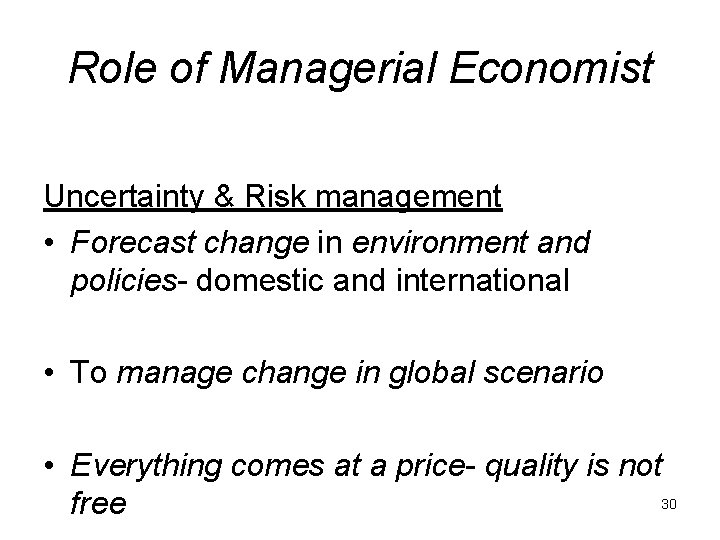 Role of Managerial Economist

Uncertainty & Risk management

• Forecast change in environment and policies- domestic and international

• To manage change in global scenario

• Everything comes at a price- quality is not free

30